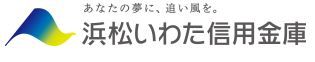 あなたの夢に、追い風を。
浜松いわた信用金庫